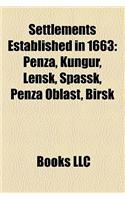 Settlements Established in 1663: Penza, Kungur, Lensk, Spassk, Penza Oblast, Birsk

Books LLC